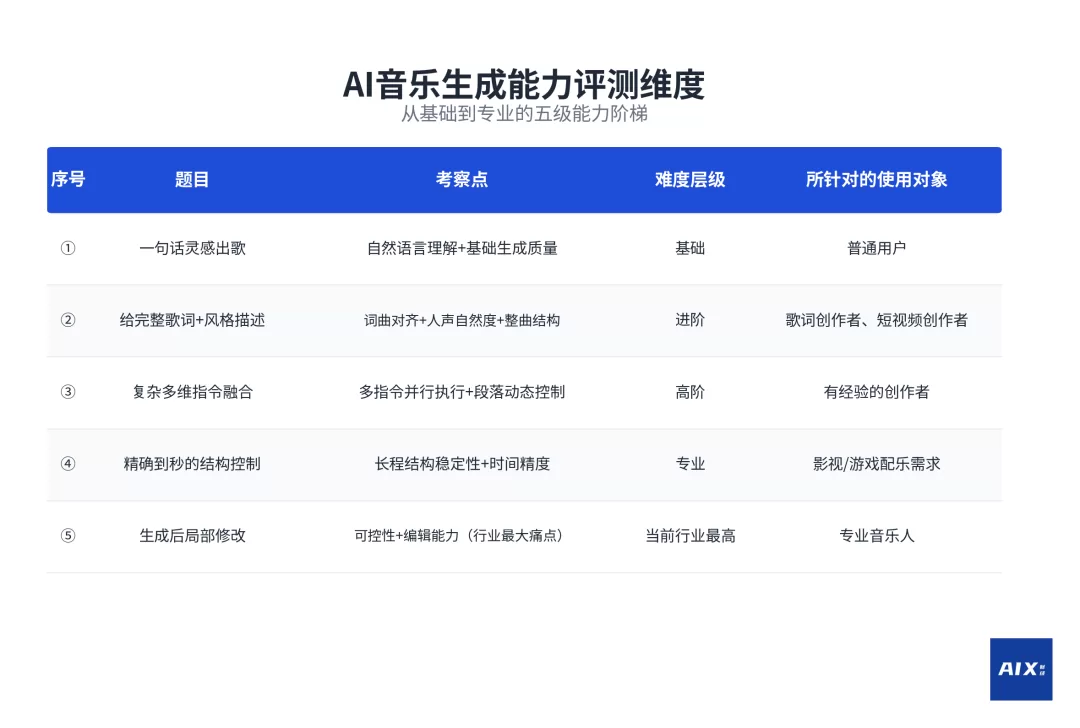 AI音乐生成能力评测维度
从基础到专业的五级能力阶梯

| 序号 | 题目 | 考察点 | 难度层级 | 所针对的使用对象 |
|---|---|---|---|---|
| ① | 一句话灵感出歌 | 自然语言理解+基础生成质量 | 基础 | 普通用户 |
| ② | 给完整歌词+风格描述 | 词曲对齐+人声自然度+整曲结构 | 进阶 | 歌词创作者、短视频创作者 |
| ③ | 复杂多维指令融合 | 多指令并行执行+段落动态控制 | 高阶 | 有经验的创作者 |
| ④ | 精确到秒的结构控制 | 长程结构稳定性+时间精度 | 专业 | 影视/游戏配乐需求 |
| ⑤ | 生成后局部修改 | 可控性+编辑能力（行业最大痛点） | 当前行业最高 | 专业音乐人 |

AIX